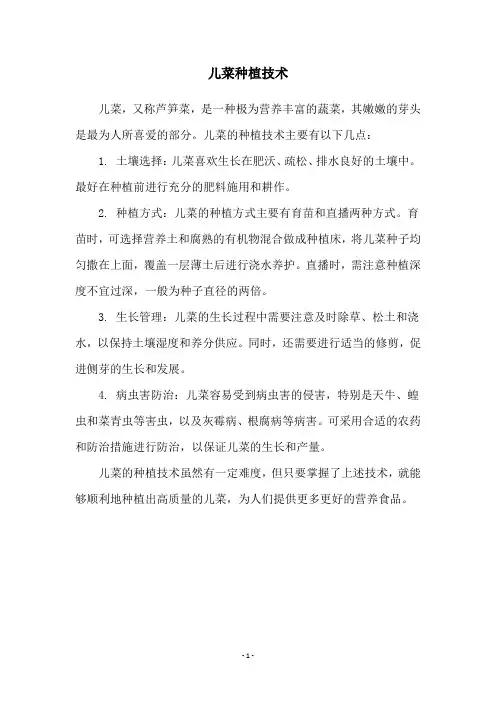 儿菜种植技术

儿菜，又称芦笋菜，是一种极为营养丰富的蔬菜，其嫩嫩的芽头是最为人所喜爱的部分。儿菜的种植技术主要有以下几点：

1. 土壤选择：儿菜喜欢生长在肥沃、疏松、排水良好的土壤中。最好在种植前进行充分的肥料施用和耕作。

2. 种植方式：儿菜的种植方式主要有育苗和直播两种方式。育苗时，可选择营养土和腐熟的有机物混合做成种植床，将儿菜种子均匀撒在上面，覆盖一层薄土后进行浇水养护。直播时，需注意种植深度不宜过深，一般为种子直径的两倍。

3. 生长管理：儿菜的生长过程中需要注意及时除草、松土和浇水，以保持土壤湿度和养分供应。同时，还需要进行适当的修剪，促进侧芽的生长和发展。

4. 病虫害防治：儿菜容易受到病虫害的侵害，特别是天牛、蝗虫和菜青虫等害虫，以及灰霉病、根腐病等病害。可采用合适的农药和防治措施进行防治，以保证儿菜的生长和产量。

儿菜的种植技术虽然有一定难度，但只要掌握了上述技术，就能够顺利地种植出高质量的儿菜，为人们提供更多更好的营养食品。

- 1 -